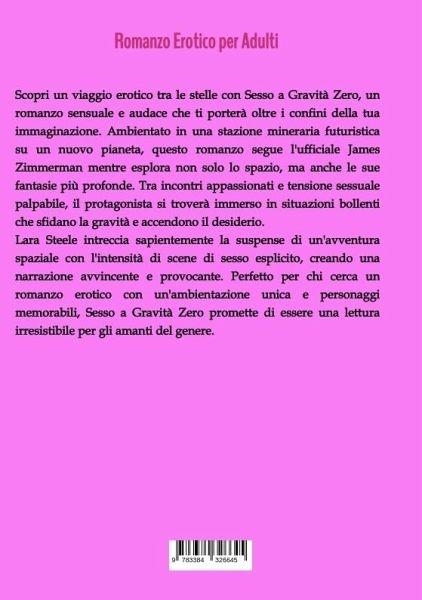 Romanzo Erotico per Adulti

Scopri un viaggio erotico tra le stelle con Sesso a Gravità Zero, un romanzo sensuale e audace che ti porterà oltre i confini della tua immaginazione. Ambientato in una stazione mineraria futuristica su un nuovo pianeta, questo romanzo segue l'ufficiale James Zimmerman mentre esplora non solo lo spazio, ma anche le sue fantasie più profonde. Tra incontri appassionati e tensione sessuale palpabile, il protagonista si troverà immerso in situazioni bollenti che sfidano la gravità e accendono il desiderio.
Lara Steele intreccia sapientemente la suspense di un'avventura spaziale con l'intensità di scene di sesso esplicito, creando una narrazione avvincente e provocante. Perfetto per chi cerca un romanzo erotico con un'ambientazione unica e personaggi memorabili, Sesso a Gravità Zero promette di essere una lettura irresistibile per gli amanti del genere.

9 783384 326645